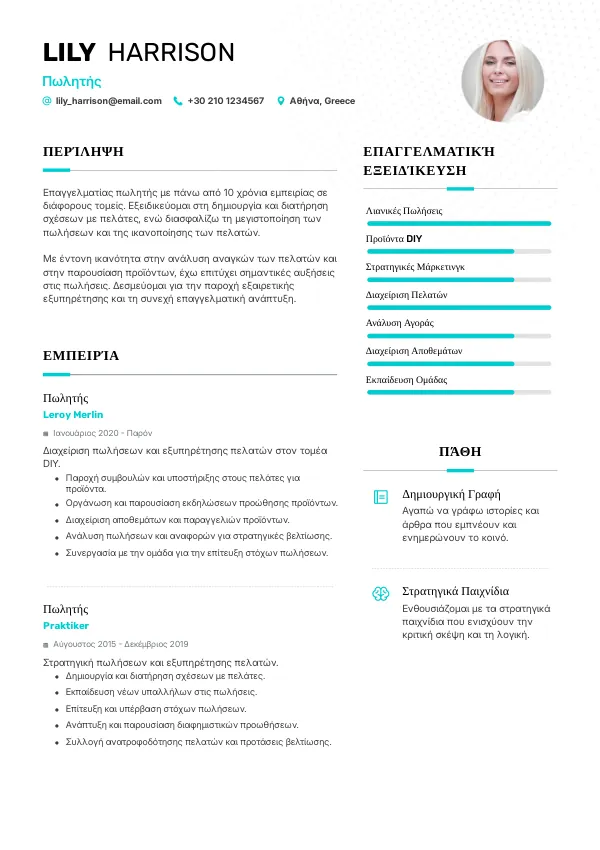 LILY HARRISON
Πωλητής
lily_harrison@email.com +30 210 1234567 Αθήνα, Greece

ΠΕΡΊΛΗΨΗ

Επαγγελματίας πωλητής με πάνω από 10 χρόνια εμπειρίας σε διάφορους τομείς. Εξειδικεύομαι στη δημιουργία και διατήρηση σχέσεων με πελάτες, ενώ διασφαλίζω τη μεγιστοποίηση των πωλήσεων και της ικανοποίησης των πελατών.

Με έντονη ικανότητα στην ανάλυση αναγκών των πελατών και στην παρουσίαση προϊόντων, έχω επιτύχει σημαντικές αυξήσεις στις πωλήσεις. Δεσμεύομαι για την παροχή εξαιρετικής εξυπηρέτησης και τη συνεχή επαγγελματική ανάπτυξη.

ΕΜΠΕΙΡΊΑ

Πωλητής
Leroy Merlin
Ιανουάριος 2020 - Παρόν
Διαχείριση πωλήσεων και εξυπηρέτησης πελατών στον τομέα DIY.
- Παροχή συμβουλών και υποστήριξης στους πελάτες για προϊόντα.
- Οργάνωση και παρουσίαση εκδηλώσεων προώθησης προϊόντων.
- Διαχείριση αποθεμάτων και παραγγελιών προϊόντων.
- Ανάλυση πωλήσεων και αναφορών για στρατηγικές βελτίωσης.
- Συνεργασία με την ομάδα για την επίτευξη στόχων πωλήσεων.

Πωλητής
Praktiker
Αύγουστος 2015 - Δεκέμβριος 2019
Στρατηγική πωλήσεων και εξυπηρέτησης πελατών.
- Δημιουργία και διατήρηση σχέσεων με πελάτες.
- Εκπαίδευση νέων υπαλλήλων στις πωλήσεις.
- Επίτευξη και υπέρβαση στόχων πωλήσεων.
- Ανάπτυξη και παρουσίαση διαφημιστικών προωθήσεων.
- Συλλογή ανατροφοδότησης πελατών και προτάσεις βελτίωσης.

ΕΠΑΓΓΕΛΜΑΤΙΚΉ ΕΞΕΙΔΊΚΕΥΣΗ

Λιανικές Πωλήσεις
Προϊόντα DIY
Στρατηγικές Μάρκετινγκ
Διαχείριση Πελατών
Ανάλυση Αγοράς
Διαχείριση Αποθεμάτων
Εκπαίδευση Ομάδας

ΠΆΘΗ

Δημιουργική Γραφή
Αγαπώ να γράφω ιστορίες και άρθρα που εμπνέουν και ενημερώνουν το κοινό.

Στρατηγικά Παιχνίδια
Ενθουσιάζομαι με τα στρατηγικά παιχνίδια που ενισχύουν την κριτική σκέψη και τη λογική.